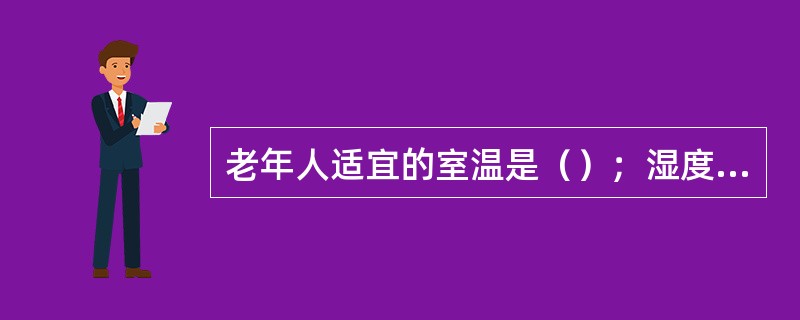 老年人适宜的室温是（）；湿度...